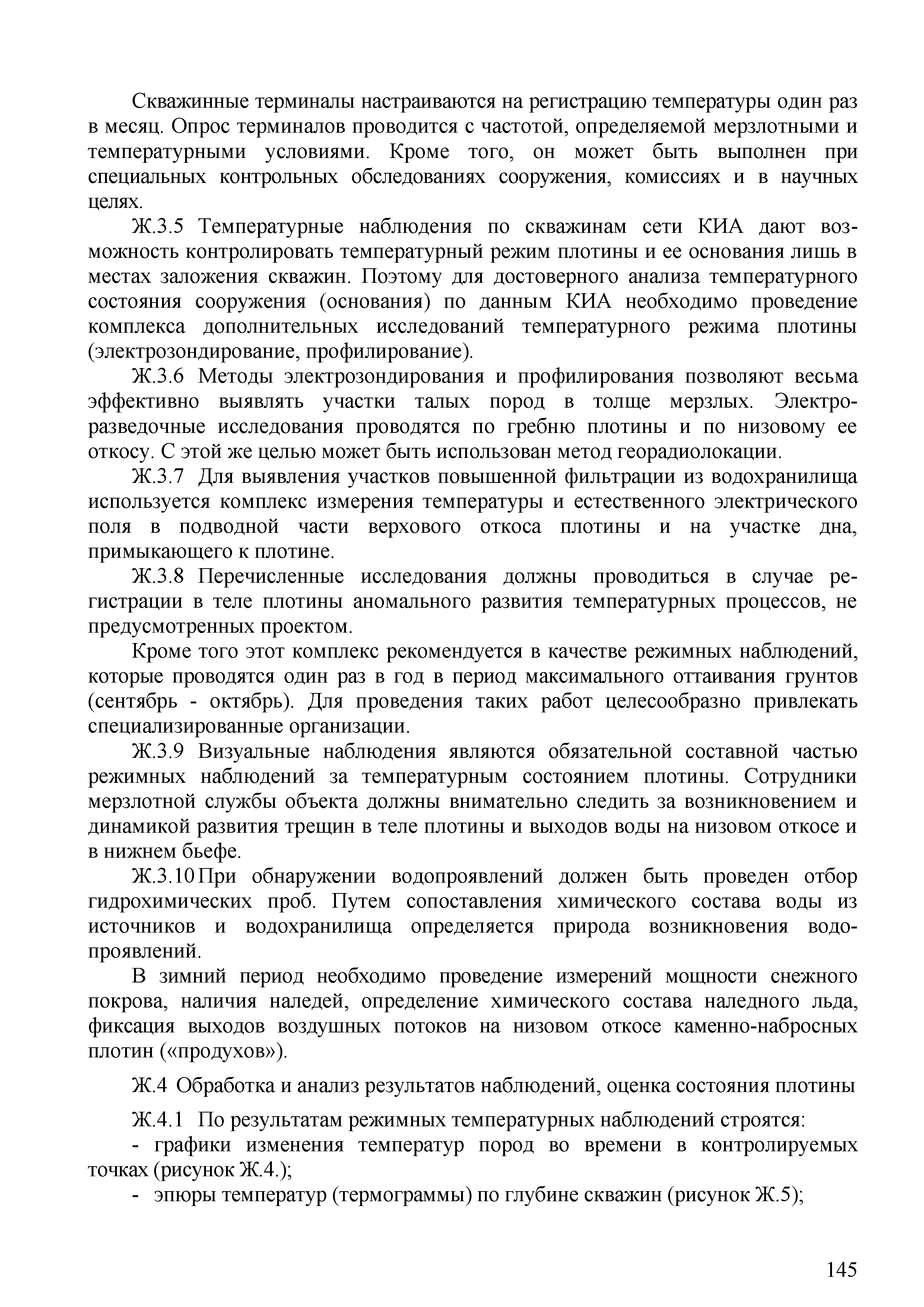 Скважинные терминалы настраиваются на регистрацию температуры один раз в месяц. Опрос терминалов проводится с частотой, определяемой мерзлотными и температурными условиями. Кроме того, он может быть выполнен при специальных контрольных обследованиях сооружения, комиссиях и в научных целях.

Ж.3.5 Температурные наблюдения по скважинам сети КИА дают возможность контролировать температурный режим плотины и ее основания лишь в местах заложения скважин. Поэтому для достоверного анализа температурного состояния сооружения (основания) по данным КИА необходимо проведение комплекса дополнительных исследований температурного режима плотины (электрозондирование, профилирование).

Ж.3.6 Методы электрозондирования и профилирования позволяют весьма эффективно выявлять участки талых пород в толще мерзлых. Электроразведочные исследования проводятся по гребню плотины и по низовому ее откосу. С этой же целью может быть использован метод георадиолокации.

Ж.3.7 Для выявления участков повышенной фильтрации из водохранилища используется комплекс измерения температуры и естественного электрического поля в подводной части верхового откоса плотины и на участке дна, примыкающего к плотине.

Ж.3.8 Перечисленные исследования должны проводиться в случае регистрации в теле плотины аномального развития температурных процессов, не предусмотренных проектом.

Кроме того этот комплекс рекомендуется в качестве режимных наблюдений, которые проводятся один раз в год в период максимального оттаивания грунтов (сентябрь - октябрь). Для проведения таких работ целесообразно привлекать специализированные организации.

Ж.3.9 Визуальные наблюдения являются обязательной составной частью режимных наблюдений за температурным состоянием плотины. Сотрудники мерзлотной службы объекта должны внимательно следить за возникновением и динамикой развития трещин в теле плотины и выходов воды на низовом откосе и в нижнем бьефе.

Ж.3.10 При обнаружении водопроявлений должен быть проведен отбор гидрохимических проб. Путем сопоставления химического состава воды из источников и водохранилища определяется природа возникновения водопроявлений.

В зимний период необходимо проведение измерений мощности снежного покрова, наличия наледей, определение химического состава наледного льда, фиксация выходов воздушных потоков на низовом откосе каменно-набросных плотин («продухов»).

Ж.4 Обработка и анализ результатов наблюдений, оценка состояния плотины

Ж.4.1 По результатам режимных температурных наблюдений строятся:

- графики изменения температур пород во времени в контролируемых точках (рисунок Ж.4.);

- эпюры температур (термограммы) по глубине скважин (рисунок Ж.5);

145